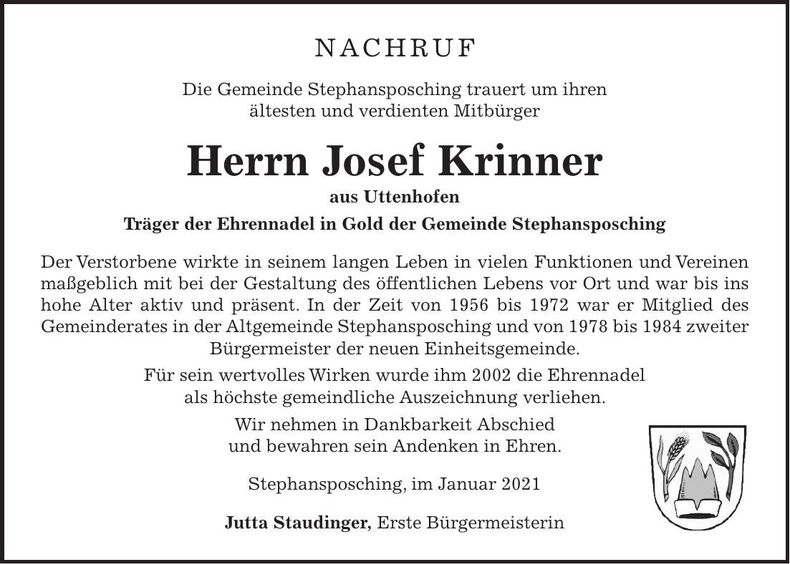 NACHRUF

Die Gemeinde Stephansposching trauert um ihren ältesten und verdienten Mitbürger

Herrn Josef Krinner

aus Uttenhofen

Träger der Ehrennadel in Gold der Gemeinde Stephansposching

Der Verstorbene wirkte in seinem langen Leben in vielen Funktionen und Vereinen maßgeblich mit bei der Gestaltung des öffentlichen Lebens vor Ort und war bis ins hohe Alter aktiv und präsent. In der Zeit von 1956 bis 1972 war er Mitglied des Gemeinderates in der Altgemeinde Stephansposching und von 1978 bis 1984 zweiter Bürgermeister der neuen Einheitsgemeinde.

Für sein wertvolles Wirken wurde ihm 2002 die Ehrennadel als höchste gemeindliche Auszeichnung verliehen.

Wir nehmen in Dankbarkeit Abschied und bewahren sein Andenken in Ehren.

Stephansposching, im Januar 2021

Jutta Staudinger, Erste Bürgermeisterin